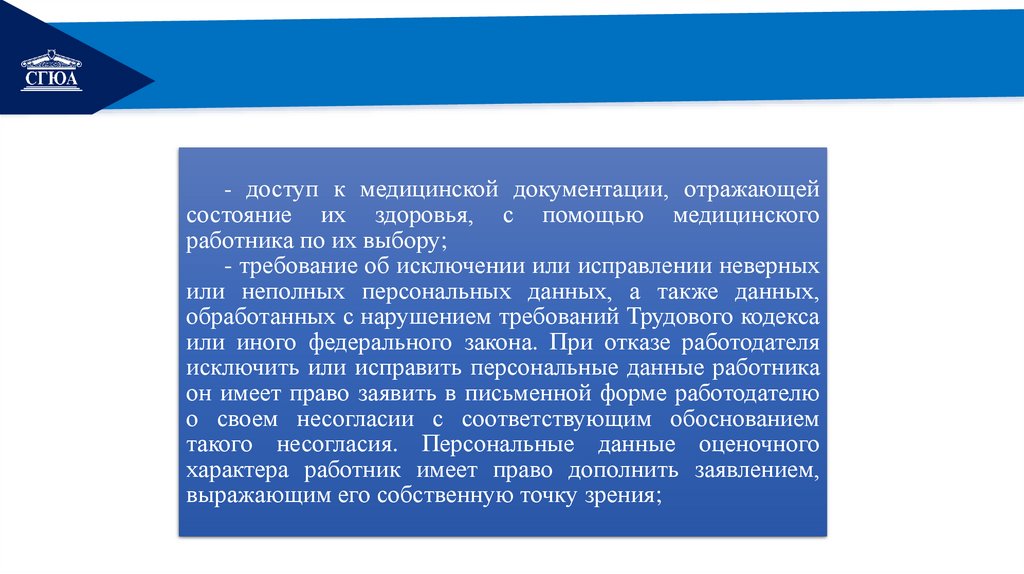 СГЮА

- доступ к медицинской документации, отражающей состояние их здоровья, с помощью медицинского работника по их выбору;

- требование об исключении или исправлении неверных или неполных персональных данных, а также данных, обработанных с нарушением требований Трудового кодекса или иного федерального закона. При отказе работодателя исключить или исправить персональные данные работника он имеет право заявить в письменной форме работодателю о своем несогласии с соответствующим обоснованием такого несогласия. Персональные данные оценочного характера работник имеет право дополнить заявлением, выражающим его собственную точку зрения;